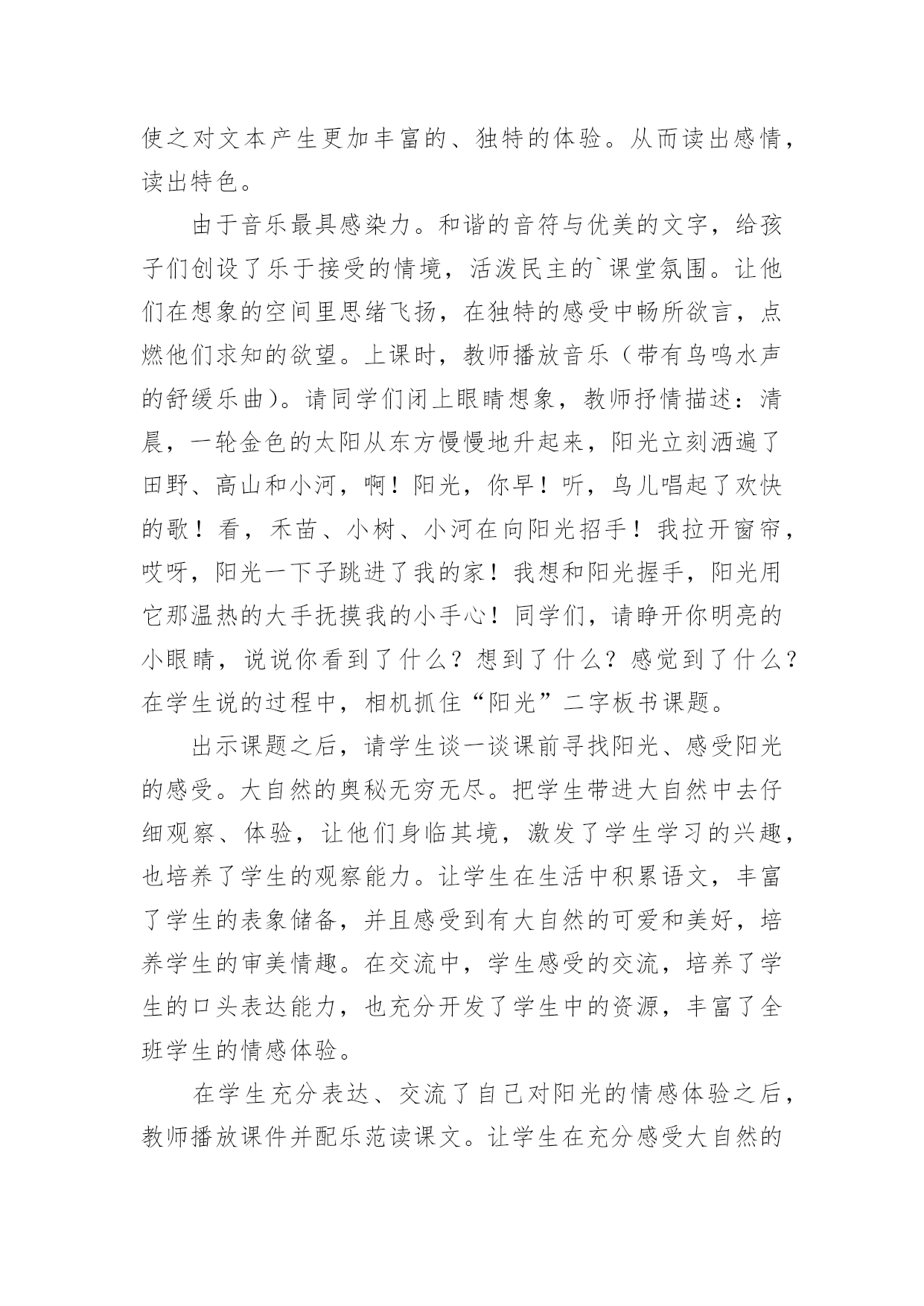 使之对文本产生更加丰富的、独特的体验。从而读出感情，读出特色。

由于音乐最具感染力。和谐的音符与优美的文字，给孩子们创设了乐于接受的情境，活泼民主的`课堂氛围。让他们在想象的空间里思绪飞扬，在独特的感受中畅所欲言，点燃他们求知的欲望。上课时，教师播放音乐（带有鸟鸣水声的舒缓乐曲）。请同学们闭上眼睛想象，教师抒情描述：清晨，一轮金色的太阳从东方慢慢地升起来，阳光立刻洒遍了田野、高山和小河，啊！阳光，你早！听，鸟儿唱起了欢快的歌！看，禾苗、小树、小河在向阳光招手！我拉开窗帘，哎呀，阳光一下子跳进了我的家！我想和阳光握手，阳光用它那温热的大手抚摸我的小手心！同学们，请睁开你明亮的小眼睛，说说你看到了什么？想到了什么？感觉到了什么？在学生说的过程中，相机抓住“阳光”二字板书课题。

出示课题之后，请学生谈一谈课前寻找阳光、感受阳光的感受。大自然的奥秘无穷无尽。把学生带进大自然中去仔细观察、体验，让他们身临其境，激发了学生学习的兴趣，也培养了学生的观察能力。让学生在生活中积累语文，丰富了学生的表象储备，并且感受到有大自然的可爱和美好，培养学生的审美情趣。在交流中，学生感受的交流，培养了学生的口头表达能力，也充分开发了学生中的资源，丰富了全班学生的情感体验。

在学生充分表达、交流了自己对阳光的情感体验之后，教师播放课件并配乐范读课文。让学生在充分感受大自然的